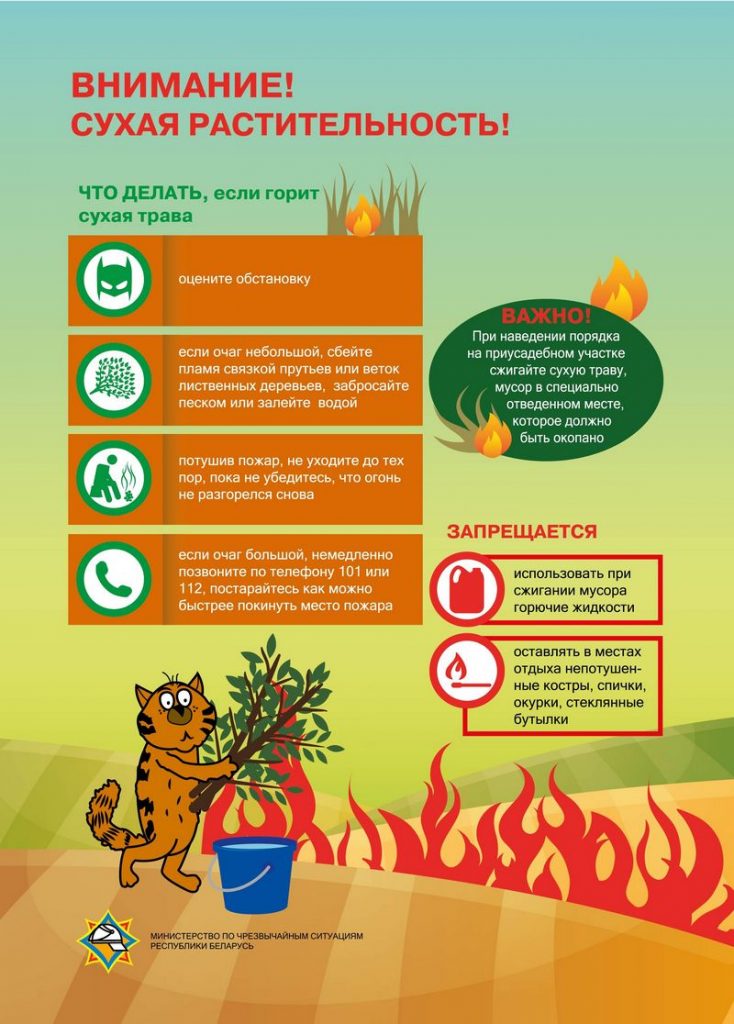 ВНИМАНИЕ!
СУХАЯ РАСТИТЕЛЬНОСТЬ!

ЧТО ДЕЛАТЬ, если горит сухая трава

оцените обстановку

если очаг небольшой, сбейте пламя связкой прутьев или веток лиственных деревьев, забросайте песком или залейте водой

потушив пожар, не уходите до тех пор, пока не убедитесь, что огонь не разгорелся снова

если очаг большой, немедленно позвоните по телефону 101 или 112, постарайтесь как можно быстрее покинуть место пожара

ВАЖНО!
При наведении порядка на приусадебном участке сжигайте сухую траву, мусор в специально отведенном месте, которое должно быть окопано

ЗАПРЕЩАЕТСЯ

использовать при сжигании мусора горючие жидкости

оставлять в местах отдыха непотушенные костры, спички, окурки, стеклянные бутылки

МИНИСТЕРСТВО ПО ЧРЕЗВЫЧАЙНЫМ СИТУАЦИЯМ
РЕСПУБЛИКИ БЕЛАРУСЬ